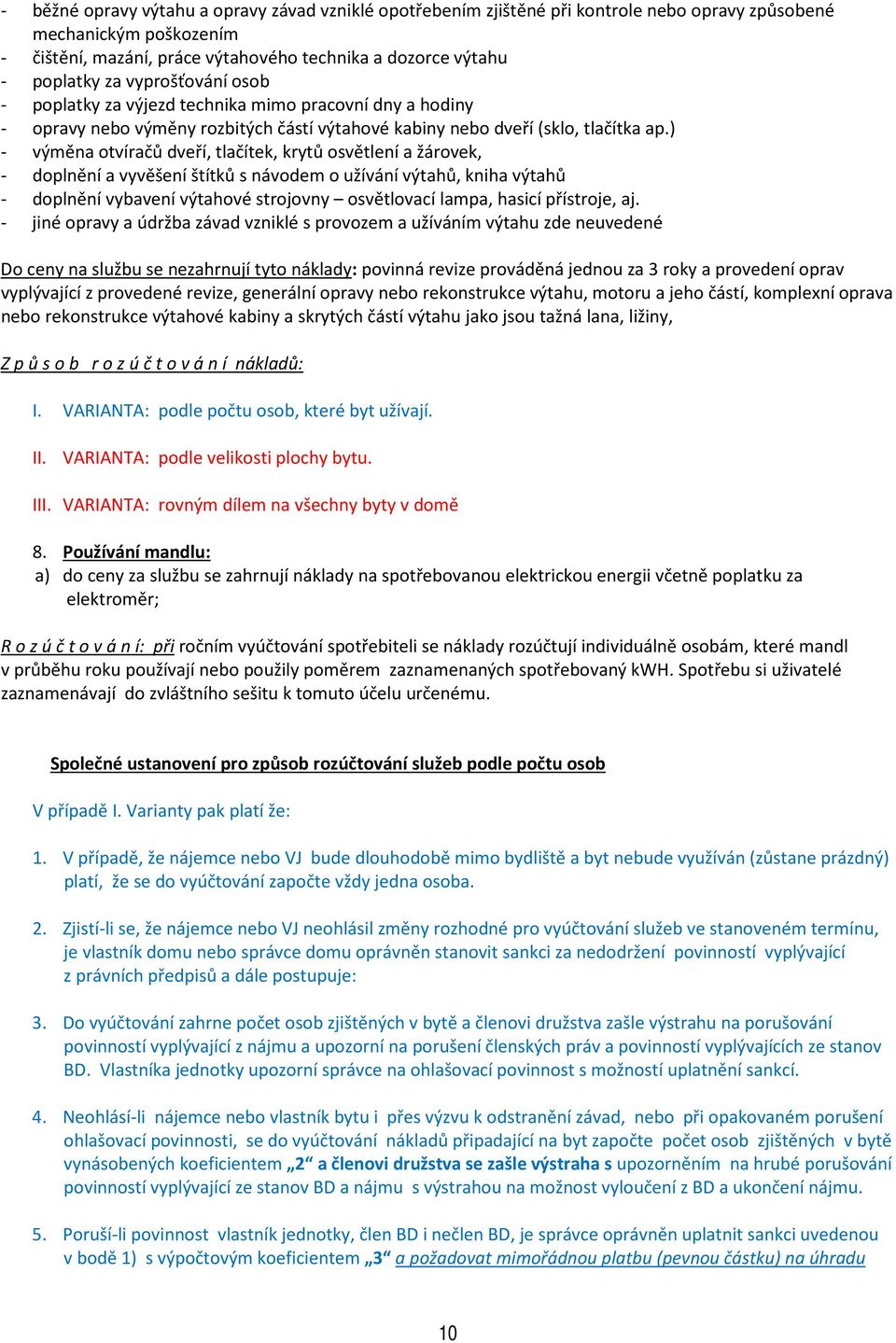 - běžné opravy výtahu a opravy závad vzniklé opotřebením zjištěné při kontrole nebo opravy způsobené mechanickým poškozením
- čištění, mazání, práce výtahového technika a dozorce výtahu
- poplatky za vyprošťování osob
- poplatky za výjezd technika mimo pracovní dny a hodiny
- opravy nebo výměny rozbitých částí výtahové kabiny nebo dveří (sklo, tlačítka ap.)
- výměna otvíračů dveří, tlačítek, krytů osvětlení a žárovek,
- doplnění a vyvěšení štítků s návodem o užívání výtahů, kniha výtahů
- doplnění vybavení výtahové strojovny – osvětlovací lampa, hasicí přístroje, aj.
- jiné opravy a údržba závad vzniklé s provozem a užíváním výtahu zde neuvedené

Do ceny na službu se nezahrnují tyto náklady: povinná revize prováděná jednou za 3 roky a provedení oprav vyplývající z provedené revize, generální opravy nebo rekonstrukce výtahu, motoru a jeho částí, komplexní oprava nebo rekonstrukce výtahové kabiny a skrytých částí výtahu jako jsou tažná lana, ližiny,

Z p ů s o b r o z ú č t o v á n í nákladů:

I. VARIANTA: podle počtu osob, které byt užívají.

II. VARIANTA: podle velikosti plochy bytu.

III. VARIANTA: rovným dílem na všechny byty v domě

8. Používání mandlu:
a) do ceny za službu se zahrnují náklady na spotřebovanou elektrickou energii včetně poplatku za elektroměr;

R o z ú č t o v á n í: při ročním vyúčtování spotřebiteli se náklady rozúčtují individuálně osobám, které mandl v průběhu roku používají nebo použily poměrem zaznamenaných spotřebovaný kWH. Spotřebu si uživatelé zaznamenávají do zvláštního sešitu k tomuto účelu určenému.

Společné ustanovení pro způsob rozúčtování služeb podle počtu osob

V případě I. Varianty pak platí že:

1. V případě, že nájemce nebo VJ bude dlouhodobě mimo bydliště a byt nebude využíván (zůstane prázdný) platí, že se do vyúčtování započte vždy jedna osoba.

2. Zjistí-li se, že nájemce nebo VJ neohlásil změny rozhodné pro vyúčtování služeb ve stanoveném termínu, je vlastník domu nebo správce domu oprávněn stanovit sankci za nedodržení povinností vyplývající z právních předpisů a dále postupuje:

3. Do vyúčtování zahrne počet osob zjištěných v bytě a členovi družstva zašle výstrahu na porušování povinností vyplývající z nájmu a upozorní na porušení členských práv a povinností vyplývajících ze stanov BD. Vlastníka jednotky upozorní správce na ohlašovací povinnost s možností uplatnění sankcí.

4. Neohlásí-li nájemce nebo vlastník bytu i přes výzvu k odstranění závad, nebo při opakovaném porušení ohlašovací povinnosti, se do vyúčtování nákladů připadající na byt započte počet osob zjištěných v bytě vynásobených koeficientem „2“ a členovi družstva se zašle výstraha s upozorněním na hrubé porušování povinností vyplývající ze stanov BD a nájmu s výstrahou na možnost vyloučení z BD a ukončení nájmu.

5. Poruší-li povinnost vlastník jednotky, člen BD i nečlen BD, je správce oprávněn uplatnit sankci uvedenou v bodě 1) s výpočtovým koeficientem „3“ a požadovat mimořádnou platbu (pevnou částku) na úhradu

10